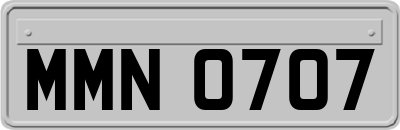 MMN 0707